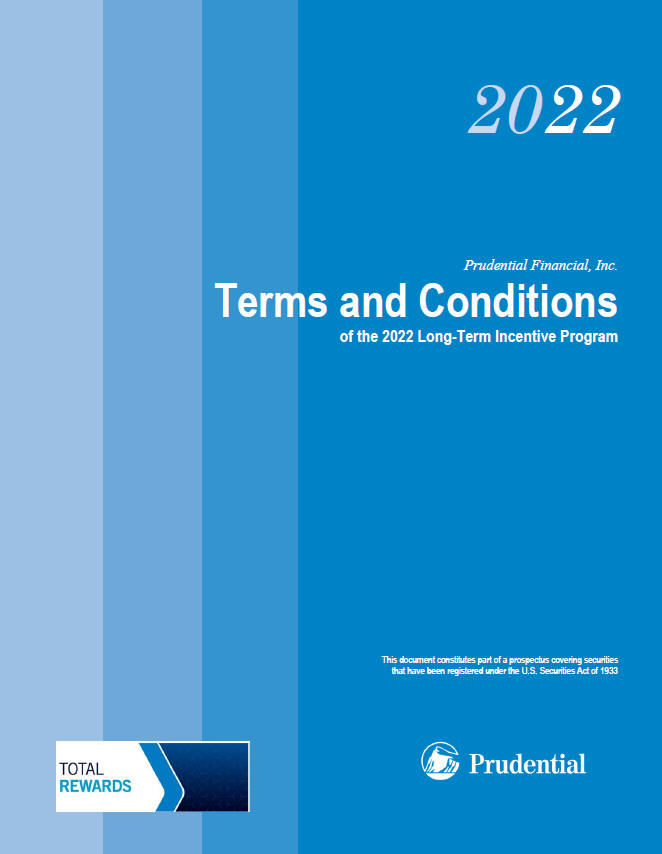 2022

Prudential Financial, Inc.

Terms and Conditions

of the 2022 Long-Term Incentive Program

This document constitutes part of a prospectus covering securities that have been registered under the U.S. Securities Act of 1933

TOTAL REWARDS

Prudential